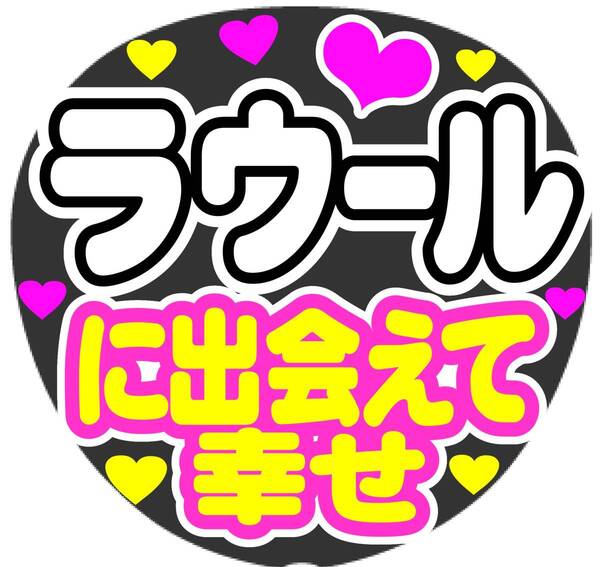 ラウール
に出会えて
幸せ